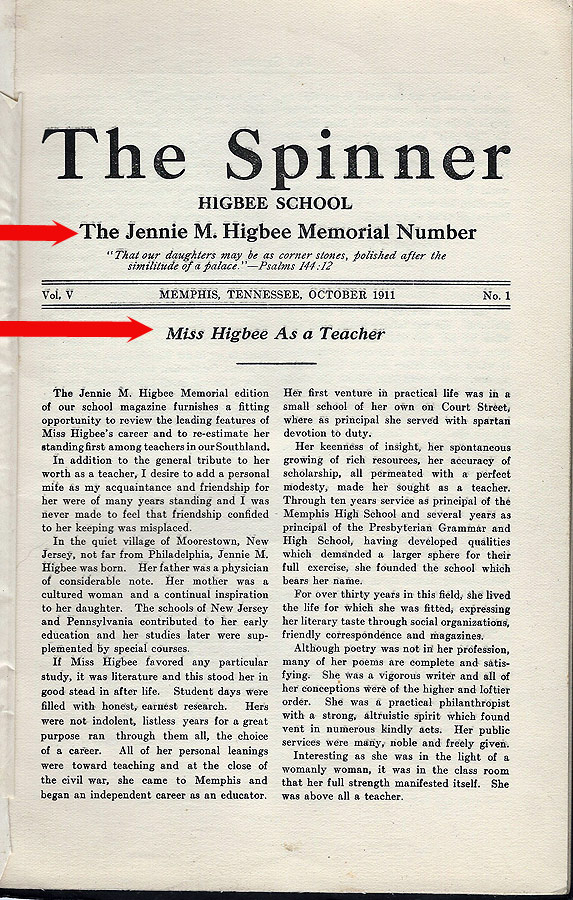 The Spinner

HIGBEE SCHOOL

The Jennie M. Higbee Memorial Number

"That our daughters may be as corner stones, polished after the similitude of a palace."—Psalms 144:12

Vol. V MEMPHIS, TENNESSEE, OCTOBER 1911 No. 1

Miss Higbee As a Teacher

The Jennie M. Higbee Memorial edition of our school magazine furnishes a fitting opportunity to review the leading features of Miss Higbee's career and to re-estimate her standing first among teachers in our Southland.

In addition to the general tribute to her worth as a teacher, I desire to add a personal mite as my acquaintance and friendship for her were of many years standing and I was never made to feel that friendship confided to her keeping was misplaced.

In the quiet village of Moorestown, New Jersey, not far from Philadelphia, Jennie M. Higbee was born. Her father was a physician of considerable note. Her mother was a cultured woman and a continual inspiration to her daughter. The schools of New Jersey and Pennsylvania contributed to her early education and her studies later were supplemented by special courses.

If Miss Higbee favored any particular study, it was literature and this stood her in good stead in after life. Student days were filled with honest, earnest research. Hers were not indolent, listless years for a great purpose ran through them all, the choice of a career. All of her personal leanings were toward teaching and at the close of the civil war, she came to Memphis and began an independent career as an educator.

Her first venture in practical life was in a small school of her own on Court Street, where as principal she served with spartan devotion to duty.

Her keenness of insight, her spontaneous growing of rich resources, her accuracy of scholarship, all permeated with a perfect modesty, made her sought as a teacher. Through ten years service as principal of the Memphis High School and several years as principal of the Presbyterian Grammar and High School, having developed qualities which demanded a larger sphere for their full exercise, she founded the school which bears her name.

For over thirty years in this field, she lived the life for which she was fitted, expressing her literary taste through social organizations, friendly correspondence and magazines.

Although poetry was not in her profession, many of her poems are complete and satisfying. She was a vigorous writer and all of her conceptions were of the higher and loftier order. She was a practical philanthropist with a strong, altruistic spirit which found vent in numerous kindly acts. Her public services were many, noble and freely given.

Interesting as she was in the light of a womanly woman, it was in the class room that her full strength manifested itself. She was above all a teacher.